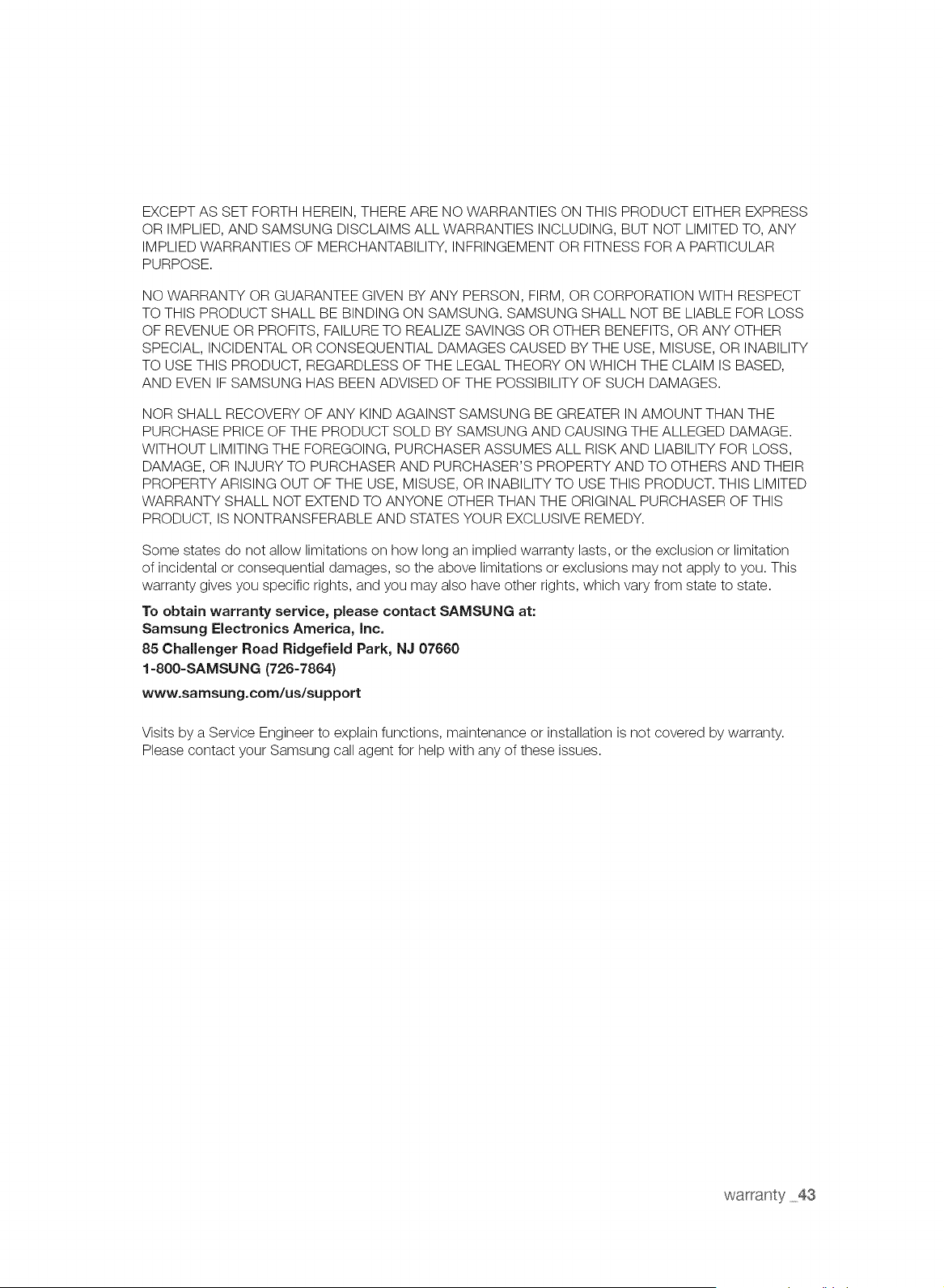 EXCEPT AS SET FORTH HEREIN, THERE ARE NO WARRANTIES ON THIS PRODUCT EITHER EXPRESS OR IMPLIED, AND SAMSUNG DISCLAIMS ALL WARRANTIES INCLUDING, BUT NOT LIMITED TO, ANY IMPLIED WARRANTIES OF MERCHANTABILITY, INFRINGEMENT OR FITNESS FOR A PARTICULAR PURPOSE.

NO WARRANTY OR GUARANTEE GIVEN BY ANY PERSON, FIRM, OR CORPORATION WITH RESPECT TO THIS PRODUCT SHALL BE BINDING ON SAMSUNG. SAMSUNG SHALL NOT BE LIABLE FOR LOSS OF REVENUE OR PROFITS, FAILURE TO REALIZE SAVINGS OR OTHER BENEFITS, OR ANY OTHER SPECIAL, INCIDENTAL OR CONSEQUENTIAL DAMAGES CAUSED BY THE USE, MISUSE, OR INABILITY TO USE THIS PRODUCT, REGARDLESS OF THE LEGAL THEORY ON WHICH THE CLAIM IS BASED, AND EVEN IF SAMSUNG HAS BEEN ADVISED OF THE POSSIBILITY OF SUCH DAMAGES.

NOR SHALL RECOVERY OF ANY KIND AGAINST SAMSUNG BE GREATER IN AMOUNT THAN THE PURCHASE PRICE OF THE PRODUCT SOLD BY SAMSUNG AND CAUSING THE ALLEGED DAMAGE. WITHOUT LIMITING THE FOREGOING, PURCHASER ASSUMES ALL RISK AND LIABILITY FOR LOSS, DAMAGE, OR INJURY TO PURCHASER AND PURCHASER'S PROPERTY AND TO OTHERS AND THEIR PROPERTY ARISING OUT OF THE USE, MISUSE, OR INABILITY TO USE THIS PRODUCT. THIS LIMITED WARRANTY SHALL NOT EXTEND TO ANYONE OTHER THAN THE ORIGINAL PURCHASER OF THIS PRODUCT, IS NONTRANSFERABLE AND STATES YOUR EXCLUSIVE REMEDY.

Some states do not allow limitations on how long an implied warranty lasts, or the exclusion or limitation of incidental or consequential damages, so the above limitations or exclusions may not apply to you. This warranty gives you specific rights, and you may also have other rights, which vary from state to state.

To obtain warranty service, please contact SAMSUNG at:
Samsung Electronics America, Inc.
85 Challenger Road Ridgefield Park, NJ 07660
1-800-SAMSUNG (726-7864)
www.samsung.com/us/support

Visits by a Service Engineer to explain functions, maintenance or installation is not covered by warranty. Please contact your Samsung call agent for help with any of these issues.

warranty _43